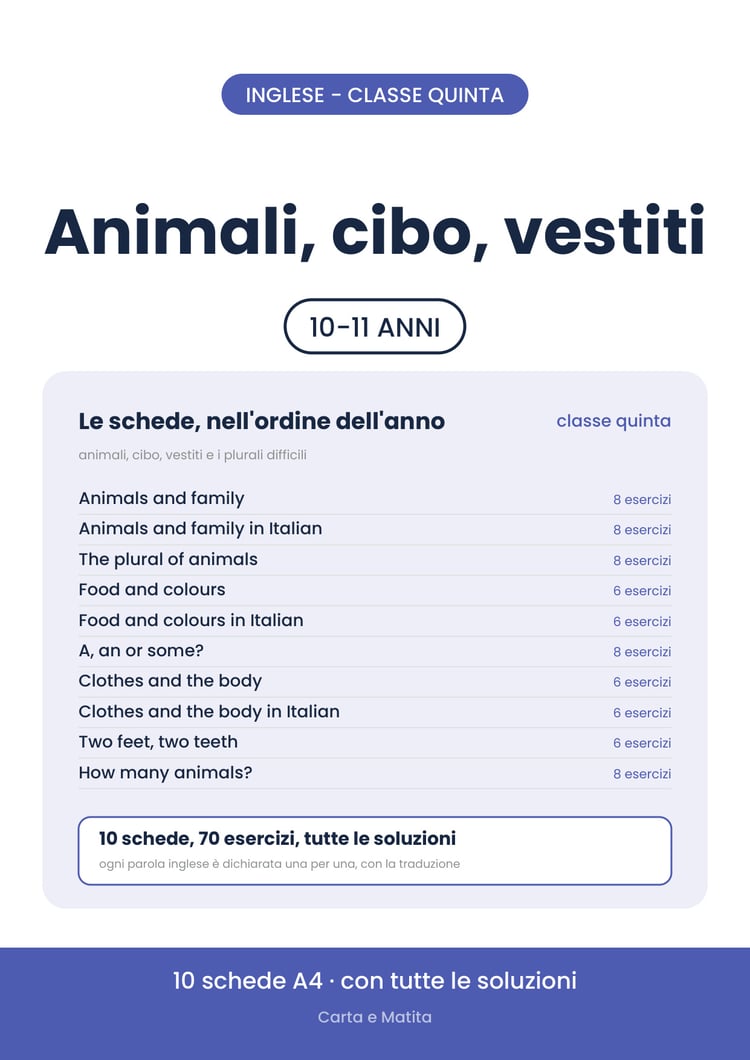 INGLESE - CLASSE QUINTA

Animali, cibo, vestiti

10-11 ANNI

Le schede, nell'ordine dell'anno
classe quinta

animali, cibo, vestiti e i plurali difficili

Animals and family 8 esercizi
Animals and family in Italian 8 esercizi
The plural of animals 8 esercizi
Food and colours 6 esercizi
Food and colours in Italian 6 esercizi
A, an or some? 8 esercizi
Clothes and the body 6 esercizi
Clothes and the body in Italian 6 esercizi
Two feet, two teeth 6 esercizi
How many animals? 8 esercizi

10 schede, 70 esercizi, tutte le soluzioni
ogni parola inglese è dichiarata una per una, con la traduzione

10 schede A4 · con tutte le soluzioni

Carta e Matita